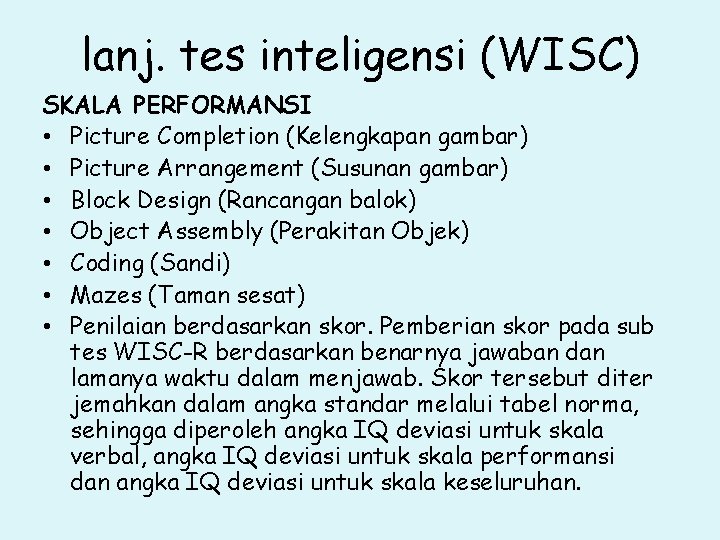 lanj. tes inteligensi (WISC)

SKALA PERFORMANSI
• Picture Completion (Kelengkapan gambar)
• Picture Arrangement (Susunan gambar)
• Block Design (Rancangan balok)
• Object Assembly (Perakitan Objek)
• Coding (Sandi)
• Mazes (Taman sesat)
• Penilaian berdasarkan skor. Pemberian skor pada sub tes WISC-R berdasarkan benarnya jawaban dan lamanya waktu dalam menjawab. Skor tersebut diter jemahkan dalam angka standar melalui tabel norma, sehingga diperoleh angka IQ deviasi untuk skala verbal, angka IQ deviasi untuk skala performansi dan angka IQ deviasi untuk skala keseluruhan.